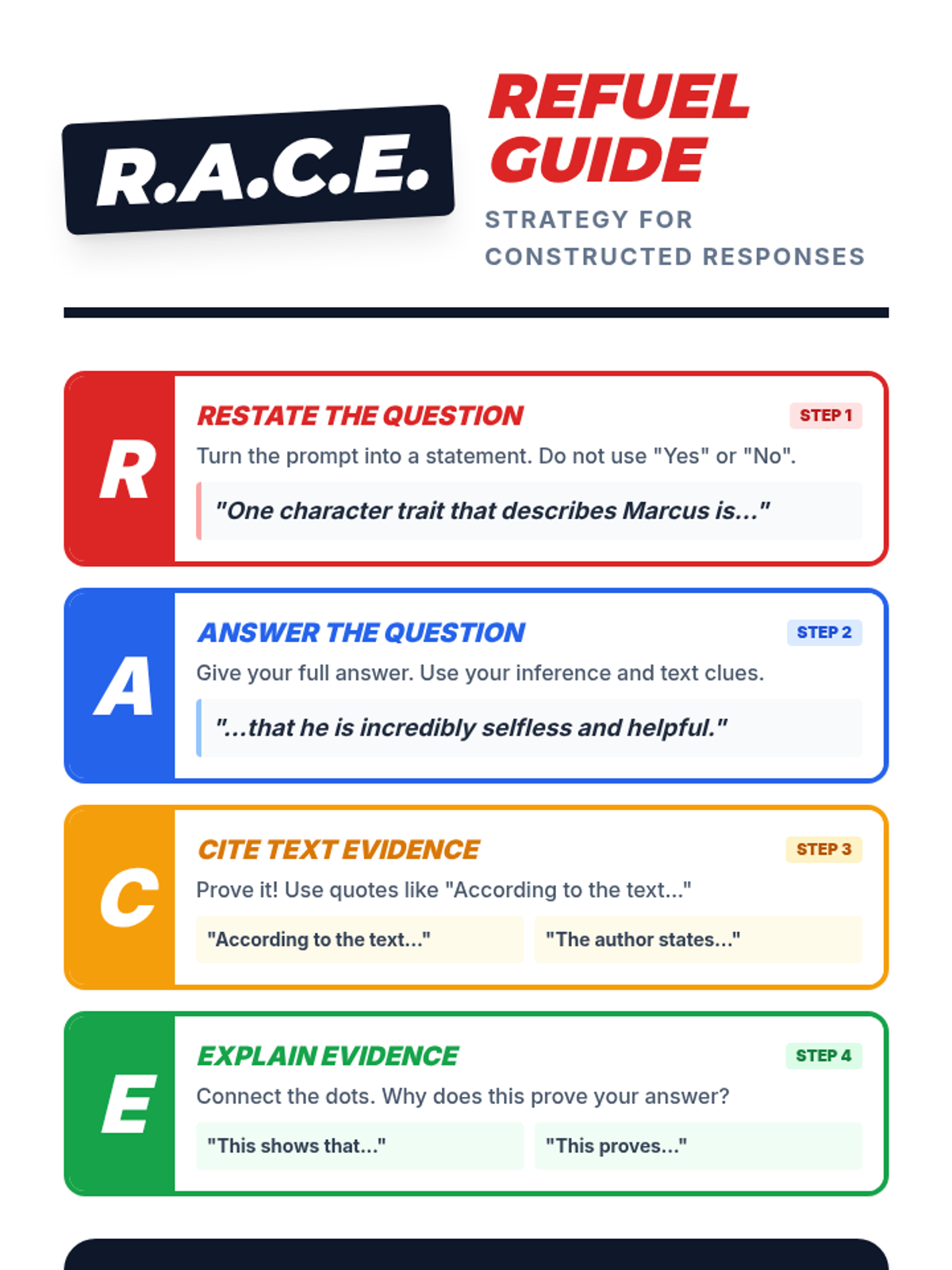 R.A.C.E.

REFUEL GUIDE

STRATEGY FOR CONSTRUCTED RESPONSES

R

RESTATE THE QUESTION

STEP 1

Turn the prompt into a statement. Do not use "Yes" or "No".

"One character trait that describes Marcus is..."

A

ANSWER THE QUESTION

STEP 2

Give your full answer. Use your inference and text clues.

"...that he is incredibly selfless and helpful."

C

CITE TEXT EVIDENCE

STEP 3

Prove it! Use quotes like "According to the text..."

"According to the text..."

"The author states..."

E

EXPLAIN EVIDENCE

STEP 4

Connect the dots. Why does this prove your answer?

"This shows that..."

"This proves..."